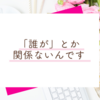 「誰が」とか
関係ないんです